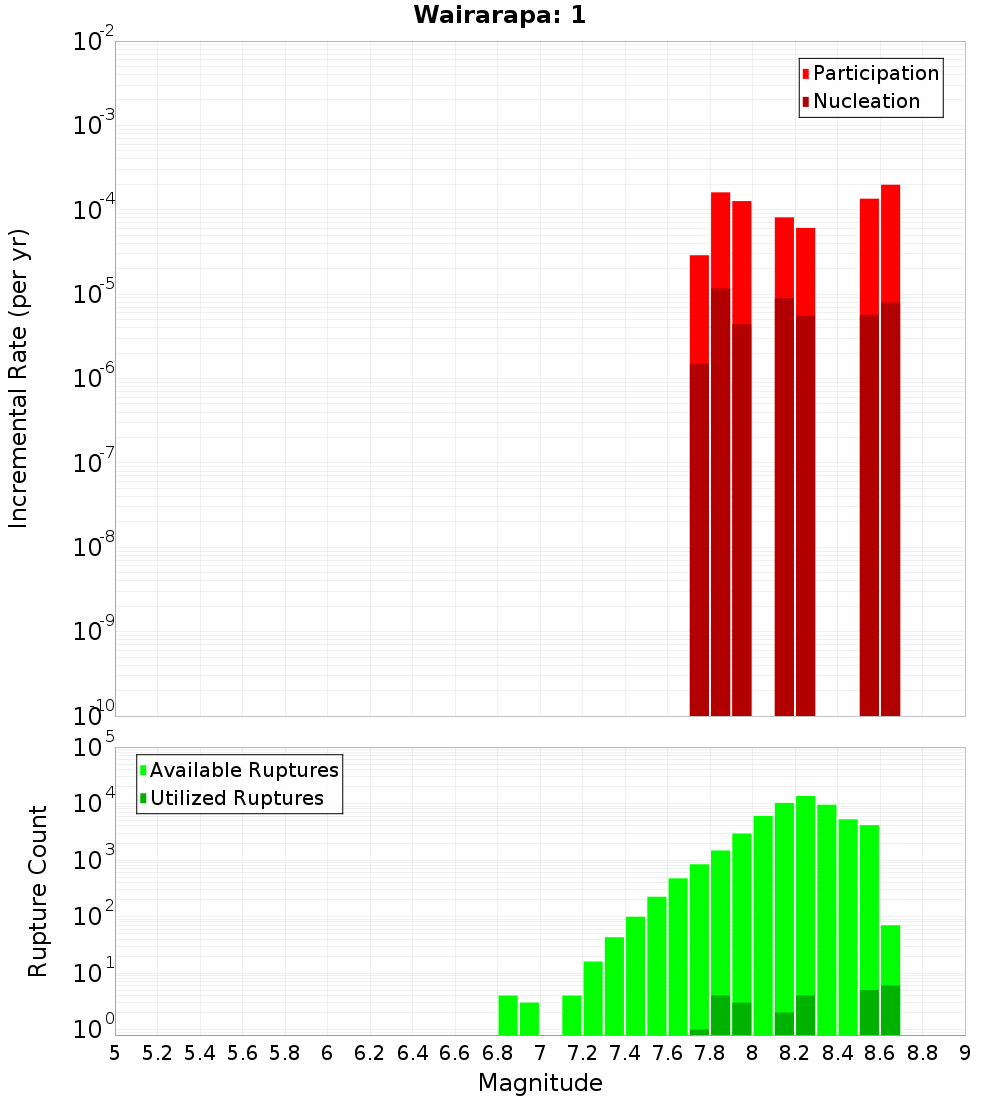 Wairarapa: 1

Participation
Nucleation

Incremental Rate (per yr)

$10^{-2}$
$10^{-3}$
$10^{-4}$
$10^{-5}$
$10^{-6}$
$10^{-7}$
$10^{-8}$
$10^{-9}$
$10^{-10}$

Available Ruptures
Utilized Ruptures

Rupture Count

$10^{5}$
$10^{4}$
$10^{3}$
$10^{2}$
$10^{1}$
$10^{0}$

5 5.2 5.4 5.6 5.8 6 6.2 6.4 6.6 6.8 7 7.2 7.4 7.6 7.8 8 8.2 8.4 8.6 8.8 9

Magnitude